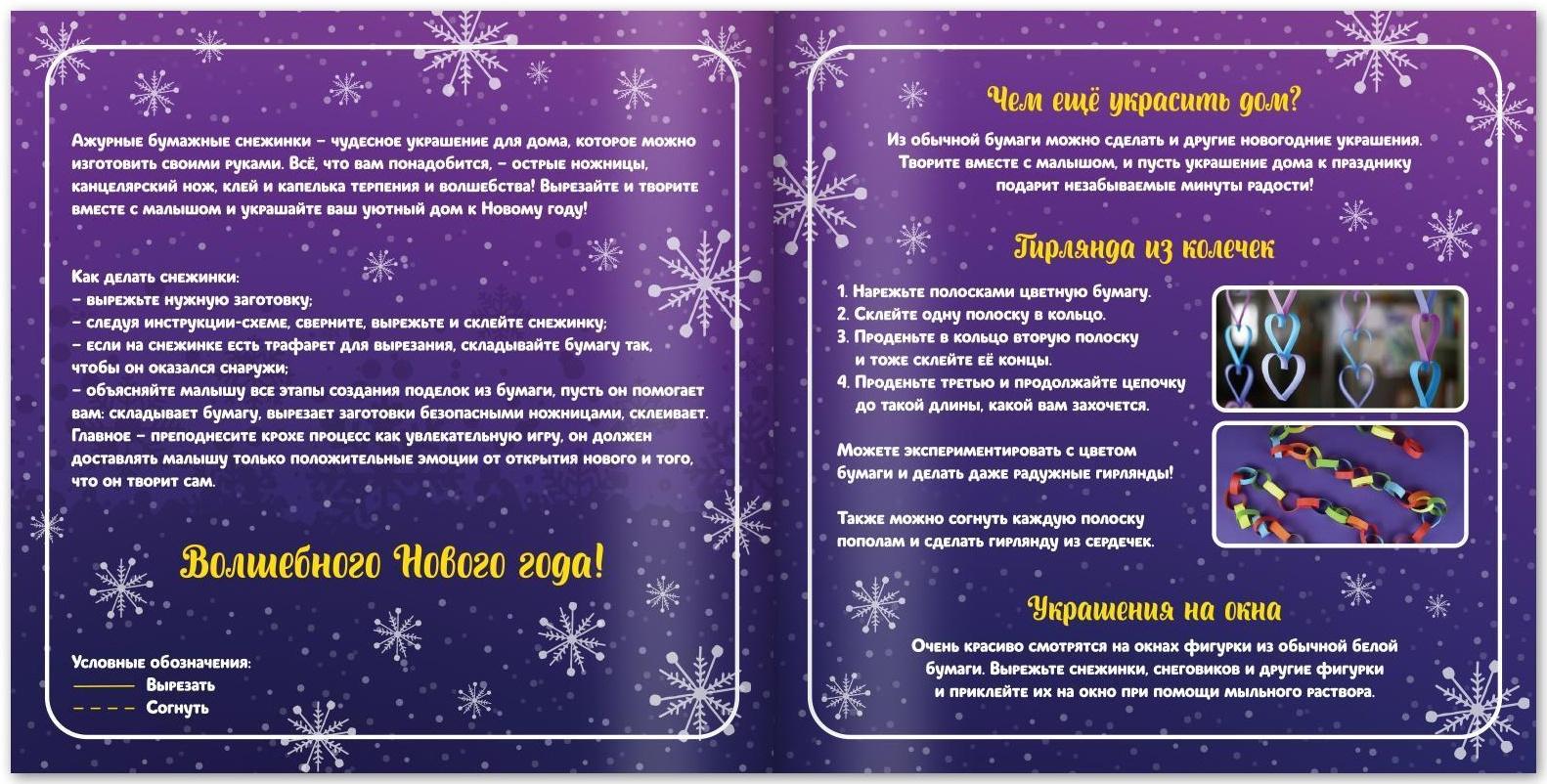 Ажурные бумажные снежинки – чудесное украшение для дома, которое можно изготовить своими руками. Всё, что вам понадобится, – острые ножницы, канцелярский нож, клей и капелька терпения и волшебства! Вырезайте и творите вместе с малышом и украшайте ваш уютный дом к Новому году!

Как делать снежинки:
– вырежьте нужную заготовку;
– следуя инструкции-схеме, сверните, вырежьте и склейте снежинку;
– если на снежинке есть трафарет для вырезания, складывайте бумагу так, чтобы он оказался снаружи;
– объясняйте малышу все этапы создания поделок из бумаги, пусть он помогает вам: складывает бумагу, вырезает заготовки безопасными ножницами, склеивает. Главное – преподнесите крохе процесс как увлекательную игру, он должен доставлять малышу только положительные эмоции от открытия нового и того, что он творит сам.

Волшебного Нового года!

Условные обозначения:
Вырезать
Согнуть

Чем ещё украсить дом?

Из обычной бумаги можно сделать и другие новогодние украшения. Творите вместе с малышом, и пусть украшение дома к празднику подарит незабываемые минуты радости!

Гирлянда из колечек

1. Нарежьте полосками цветную бумагу.
2. Склейте одну полоску в кольцо.
3. Проденьте в кольцо вторую полоску и тоже склейте её концы.
4. Проденьте третью и продолжайте цепочку до такой длины, какой вам захочется.

Можете экспериментировать с цветом бумаги и делать даже радужные гирлянды!

Также можно согнуть каждую полоску пополам и сделать гирлянду из сердечек.

Украшения на окна

Очень красиво смотрятся на окнах фигурки из обычной белой бумаги. Вырежьте снежинки, снеговиков и другие фигурки и приклейте их на окно при помощи мыльного раствора.